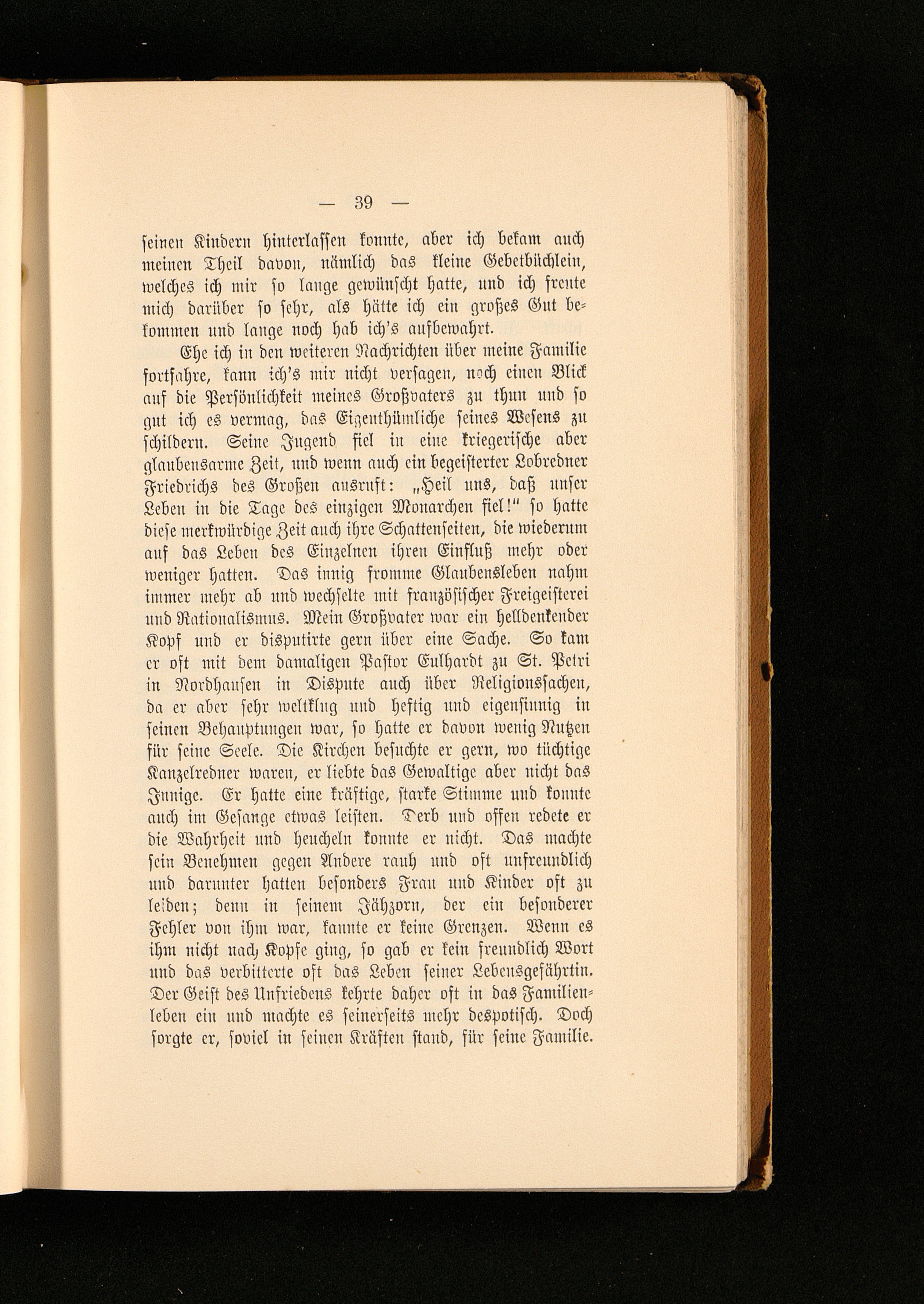 — 39 —

seinen Kindern hinterlassen konnte, aber ich bekam auch meinen Theil davon, nämlich das kleine Gebetbüchlein, welches ich mir so lange gewünscht hatte, und ich freute mich darüber so sehr, als hätte ich ein großes Gut bekommen und lange noch hab ich's aufbewahrt.

Ehe ich in den weiteren Nachrichten über meine Familie fortfahre, kann ich's mir nicht versagen, noch einen Blick auf die Persönlichkeit meines Großvaters zu thun und so gut ich es vermag, das Eigenthümliche seines Wesens zu schildern. Seine Jugend fiel in eine kriegerische aber glaubensarme Zeit, und wenn auch ein begeisterter Lobredner Friedrichs des Großen ausruft: „Heil uns, daß unser Leben in die Tage des einzigen Monarchen fiel!" so hatte diese merkwürdige Zeit auch ihre Schattenseiten, die wiederum auf das Leben des Einzelnen ihren Einfluß mehr oder weniger hatten. Das innig fromme Glaubensleben nahm immer mehr ab und wechselte mit französischer Freigeisterei und Rationalismus. Mein Großvater war ein helldenkender Kopf und er disputirte gern über eine Sache. So kam er oft mit dem damaligen Pastor Eulhardt zu St. Petri in Nordhausen in Dispute auch über Religionssachen, da er aber sehr weltklug und heftig und eigensinnig in seinen Behauptungen war, so hatte er davon wenig Nutzen für seine Seele. Die Kirchen besuchte er gern, wo tüchtige Kanzelredner waren, er liebte das Gewaltige aber nicht das Innige. Er hatte eine kräftige, starke Stimme und konnte auch im Gesange etwas leisten. Derb und offen redete er die Wahrheit und heucheln konnte er nicht. Das machte sein Benehmen gegen Andere rauh und oft unfreundlich und darunter hatten besonders Frau und Kinder oft zu leiden; denn in seinem Jähzorn, der ein besonderer Fehler von ihm war, kannte er keine Grenzen. Wenn es ihm nicht nach Kopfe ging, so gab er kein freundlich Wort und das verbitterte oft das Leben seiner Lebensgefährtin. Der Geist des Unfriedens kehrte daher oft in das Familienleben ein und machte es seinerseits mehr despotisch. Doch sorgte er, soviel in seinen Kräften stand, für seine Familie.